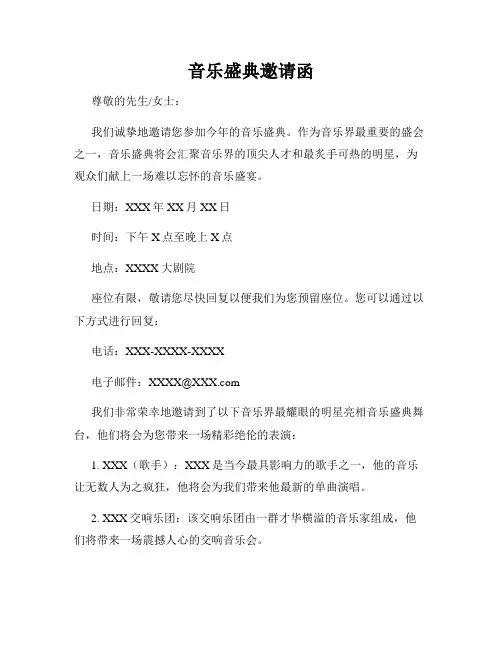 音乐盛典邀请函

尊敬的先生/女士：

我们诚挚地邀请您参加今年的音乐盛典。作为音乐界最重要的盛会之一，音乐盛典将会汇聚音乐界的顶尖人才和最炙手可热的明星，为观众们献上一场难以忘怀的音乐盛宴。

日期：XXX 年 XX 月 XX 日

时间：下午 X 点至晚上 X 点

地点：XXXX 大剧院

座位有限，敬请您尽快回复以便我们为您预留座位。您可以通过以下方式进行回复：

电话：XXX-XXXX-XXXX

电子邮件：XXXX@XXX.com

我们非常荣幸地邀请到了以下音乐界最耀眼的明星亮相音乐盛典舞台，他们将会为您带来一场精彩绝伦的表演：

1. XXX（歌手）：XXX 是当今最具影响力的歌手之一，他的音乐让无数人为之疯狂，他将会为我们带来他最新的单曲演唱。

2. XXX 交响乐团：该交响乐团由一群才华横溢的音乐家组成，他们将带来一场震撼人心的交响音乐会。